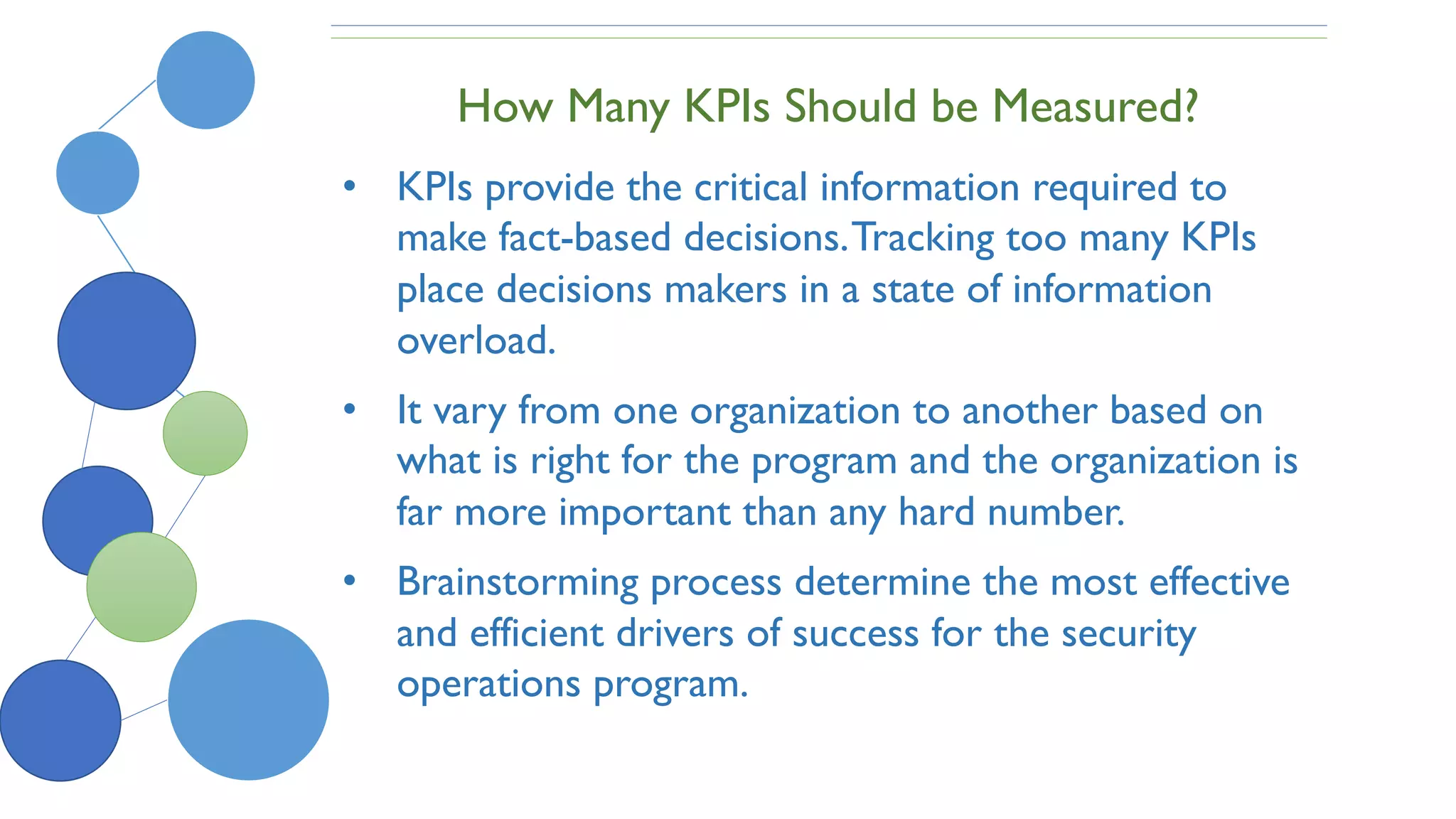 How Many KPIs Should be Measured?

• KPIs provide the critical information required to make fact-based decisions. Tracking too many KPIs place decisions makers in a state of information overload.

• It vary from one organization to another based on what is right for the program and the organization is far more important than any hard number.

• Brainstorming process determine the most effective and efficient drivers of success for the security operations program.